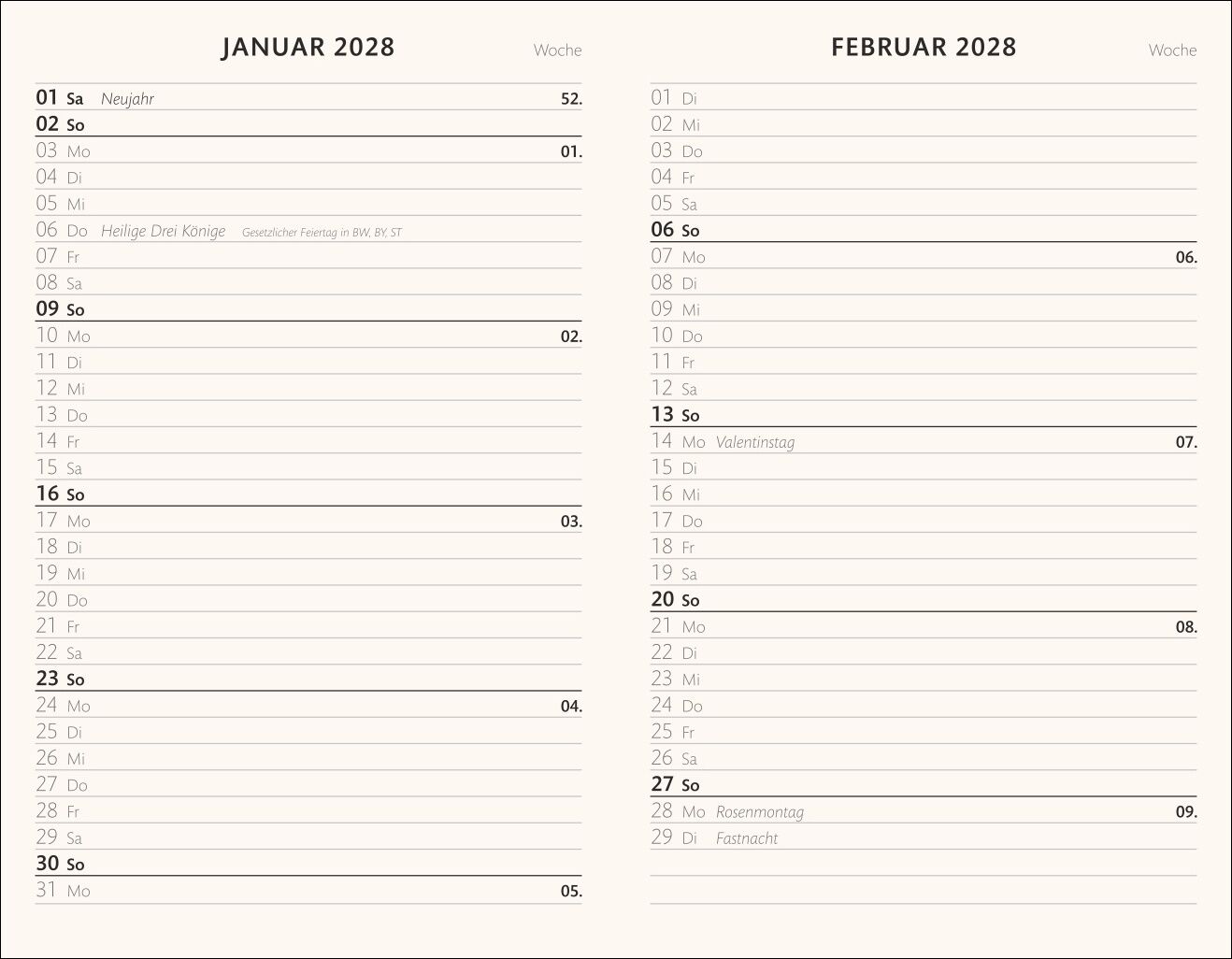 JANUAR 2028

Woche

01 Sa Neujahr 52.
02 So
03 Mo 01.
04 Di
05 Mi
06 Do Heilige Drei Könige Gesetzlicher Feiertag in BW, BY, ST
07 Fr
08 Sa
09 So
10 Mo 02.
11 Di
12 Mi
13 Do
14 Fr
15 Sa
16 So
17 Mo 03.
18 Di
19 Mi
20 Do
21 Fr
22 Sa
23 So
24 Mo 04.
25 Di
26 Mi
27 Do
28 Fr
29 Sa
30 So
31 Mo 05.

FEBRUAR 2028

Woche

01 Di
02 Mi
03 Do
04 Fr
05 Sa
06 So
07 Mo 06.
08 Di
09 Mi
10 Do
11 Fr
12 Sa
13 So
14 Mo Valentinstag 07.
15 Di
16 Mi
17 Do
18 Fr
19 Sa
20 So
21 Mo 08.
22 Di
23 Mi
24 Do
25 Fr
26 Sa
27 So
28 Mo Rosenmontag 09.
29 Di Fastnacht